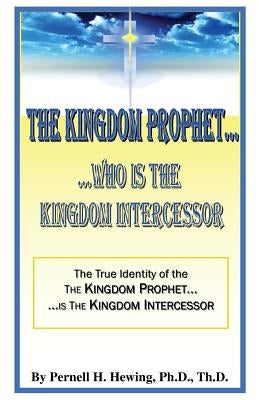 THE KINGDOM PROPHET...

...WHO IS THE KINGDOM INTERCESSOR

The True Identity of the
THE KINGDOM PROPHET...
...IS THE KINGDOM INTERCESSOR

By Pernell H. Hewing, Ph.D., Th.D.